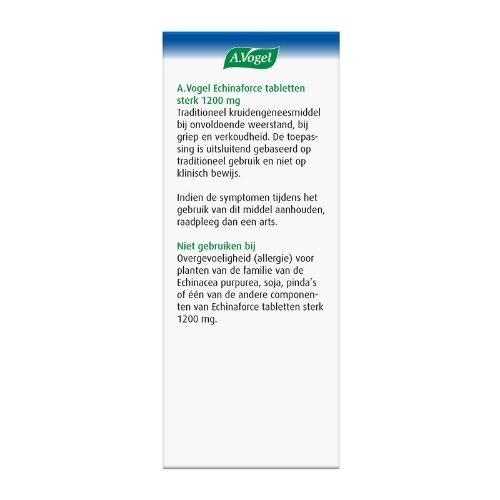 A.Vogel

A.Vogel Echinaforce tabletten sterk 1200 mg
Traditioneel kruidengeneesmiddel bij onvoldoende weerstand, bij griep en verkoudheid. De toepassing is uitsluitend gebaseerd op traditioneel gebruik en niet op klinisch bewijs.

Indien de symptomen tijdens het gebruik van dit middel aanhouden, raadpleeg dan een arts.

Niet gebruiken bij
Overgevoeligheid (allergie) voor planten van de familie van de Echinacea purpurea, soja, pinda's of één van de andere componenten van Echinaforce tabletten sterk 1200 mg.